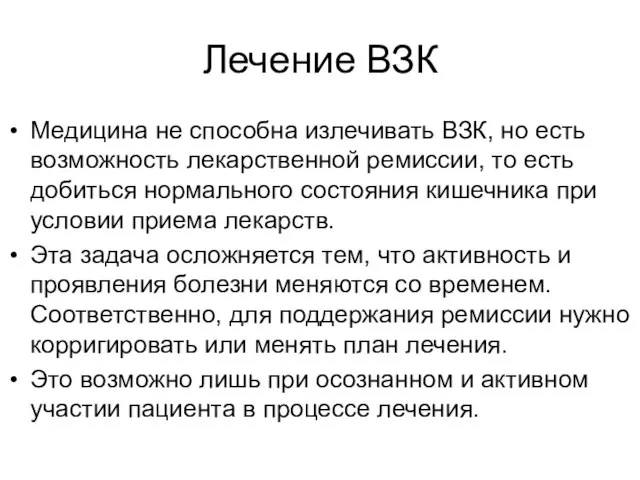 Лечение ВЗК

• Медицина не способна излечивать ВЗК, но есть возможность лекарственной ремиссии, то есть добиться нормального состояния кишечника при условии приема лекарств.
• Эта задача осложняется тем, что активность и проявления болезни меняются со временем. Соответственно, для поддержания ремиссии нужно корригировать или менять план лечения.
• Это возможно лишь при осознанном и активном участии пациента в процессе лечения.